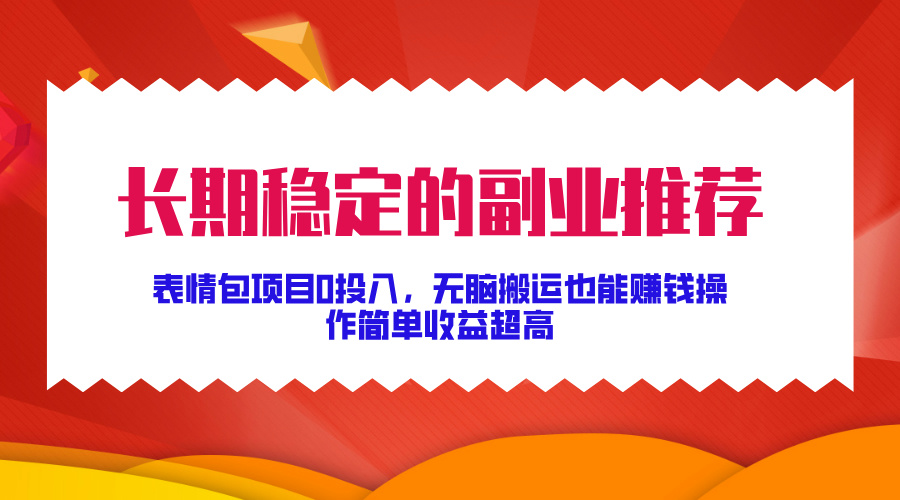 长期稳定的副业推荐

表情包项目0投入，无脑搬运也能赚钱操作简单收益超高